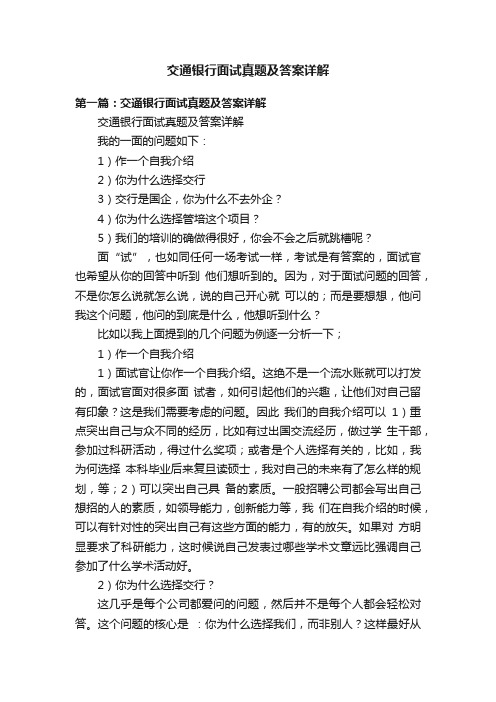 交通银行面试真题及答案详解

第一篇：交通银行面试真题及答案详解

交通银行面试真题及答案详解

我的一面的问题如下：

1）作一个自我介绍

2）你为什么选择交行

3）交行是国企，你为什么不去外企？

4）你为什么选择管培这个项目？

5）我们的培训的确做得很好，你会不会之后就跳槽呢？

面“试”，也如同任何一场考试一样，考试是有答案的，面试官也希望从你的回答中听到 他们想听到的。因为，对于面试问题的回答，不是你怎么说就怎么说，说的自己开心就 可以的；而是要想想，他问我这个问题，他问的到底是什么，他想听到什么？

比如以我上面提到的几个问题为例逐一分析一下；

1）作一个自我介绍

1）面试官让你作一个自我介绍。这绝不是一个流水账就可以打发的，面试官面对很多面 试者，如何引起他们的兴趣，让他们对自己留有印象？这是我们需要考虑的问题。因此 我们的自我介绍可以 1）重点突出自己与众不同的经历，比如有过出国交流经历，做过学 生干部，参加过科研活动，得过什么奖项；或者是个人选择有关的，比如，我为何选择 本科毕业后来复旦读硕士，我对自己的未来有了怎么样的规划，等；2）可以突出自己具 备的素质。一般招聘公司都会写出自己想招的人的素质，如领导能力，创新能力等，我 们在自我介绍的时候，可以有针对性的突出自己有这些方面的能力，有的放矢。如果对 方明显要求了科研能力，这时候说自己发表过哪些学术文章远比强调自己参加了什么学术活动好。

2）你为什么选择交行？

这几乎是每个公司都爱问的问题，然后并不是每个人都会轻松对答。这个问题的核心是 ：你为什么选择我们，而非别人？这样最好从